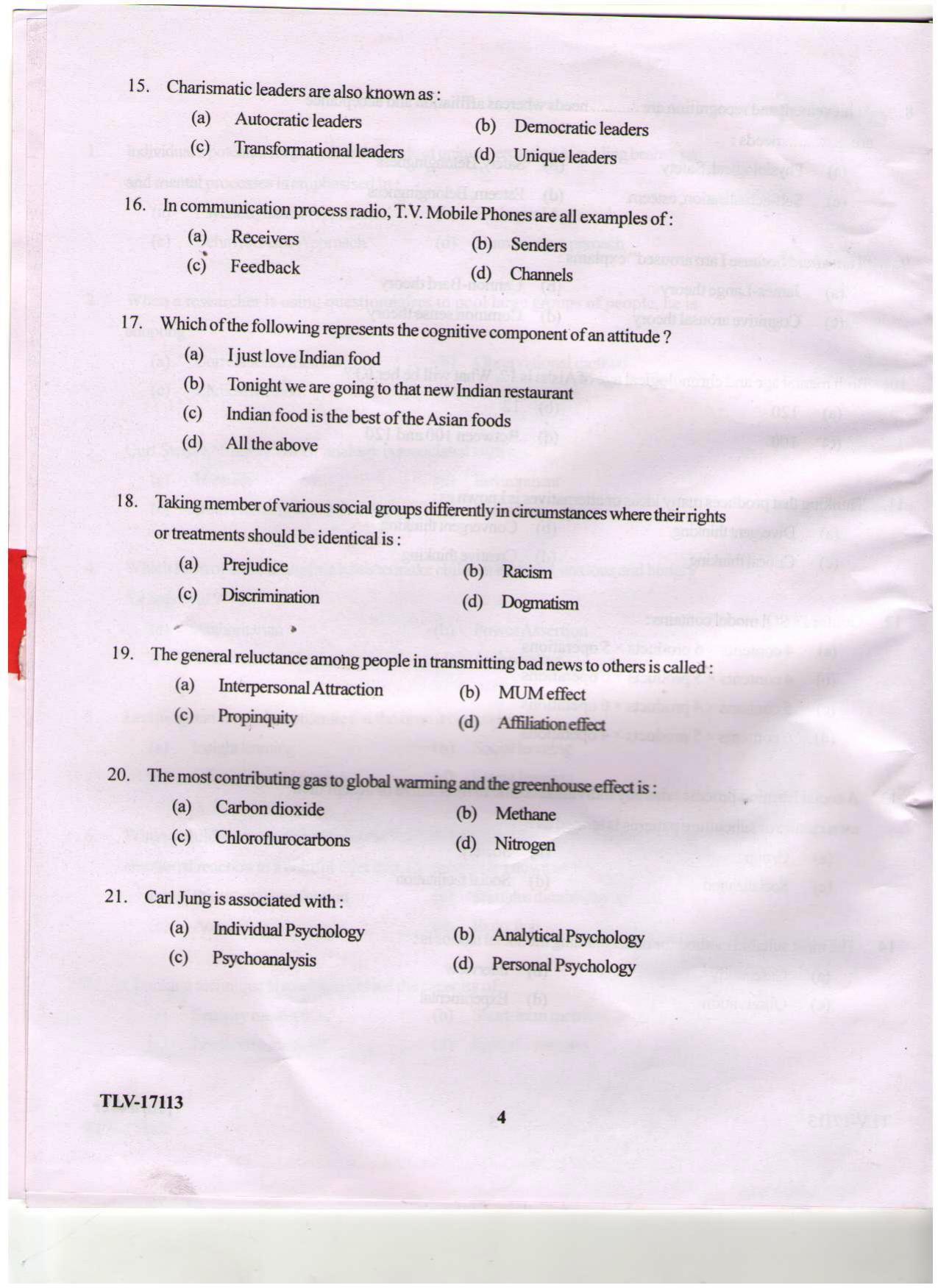 15. Charismatic leaders are also known as :

(a) Autocratic leaders
(b) Democratic leaders
(c) Transformational leaders
(d) Unique leaders

16. In communication process radio, T.V. Mobile Phones are all examples of :

(a) Receivers
(b) Senders
(c) Feedback
(d) Channels

17. Which of the following represents the cognitive component of an attitude ?

(a) I just love Indian food
(b) Tonight we are going to that new Indian restaurant
(c) Indian food is the best of the Asian foods
(d) All the above

18. Taking member of various social groups differently in circumstances where their rights or treatments should be identical is :

(a) Prejudice
(b) Racism
(c) Discrimination
(d) Dogmatism

19. The general reluctance among people in transmitting bad news to others is called :

(a) Interpersonal Attraction
(b) MUM effect
(c) Propinquity
(d) Affiliation effect

20. The most contributing gas to global warming and the greenhouse effect is :

(a) Carbon dioxide
(b) Methane
(c) Chloroflurocarbons
(d) Nitrogen

21. Carl Jung is associated with :

(a) Individual Psychology
(b) Analytical Psychology
(c) Psychoanalysis
(d) Personal Psychology

TLV-17113

4